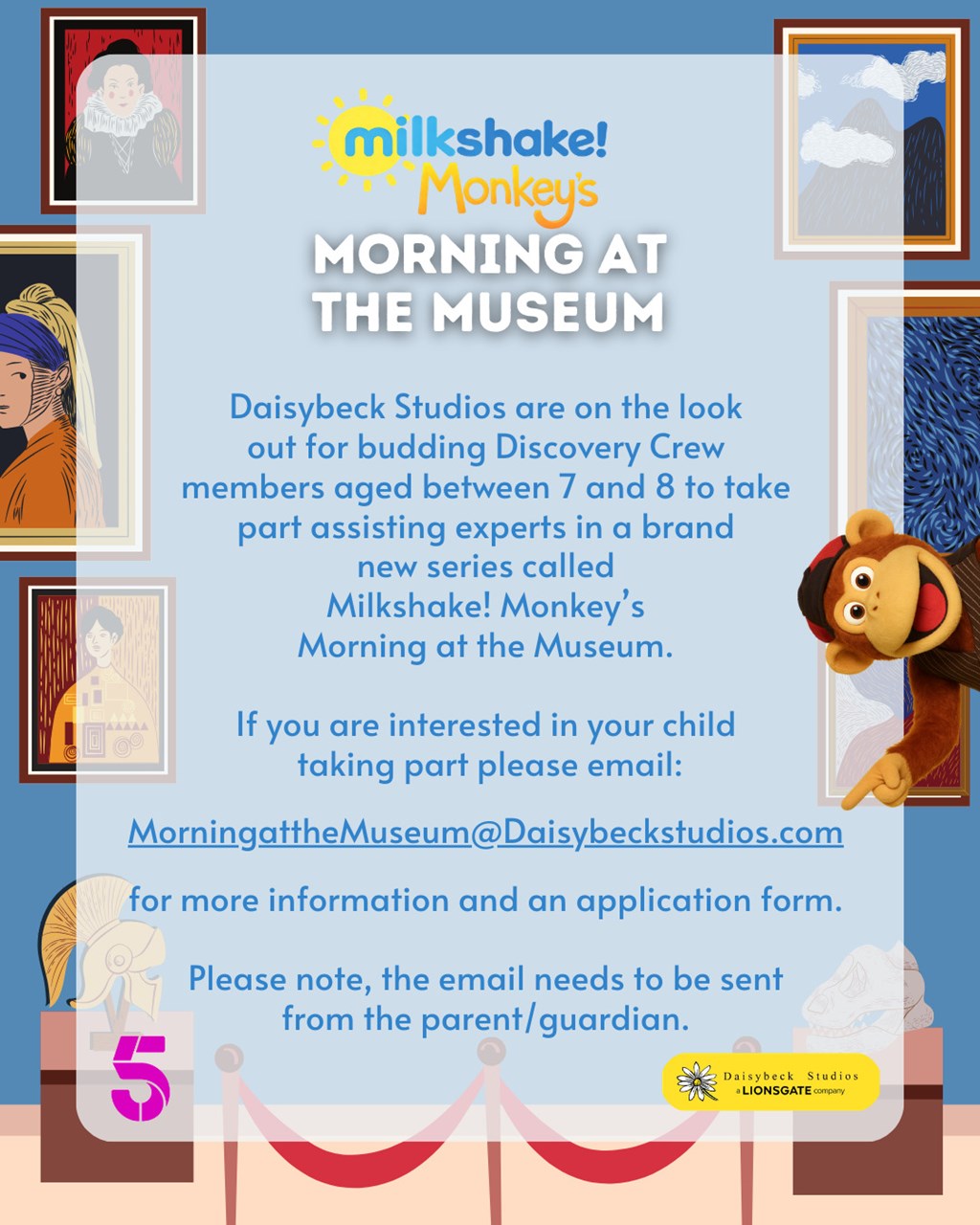 milkshake! Monkey's
MORNING AT THE MUSEUM

Daisybeck Studios are on the look out for budding Discovery Crew members aged between 7 and 8 to take part assisting experts in a brand new series called Milkshake! Monkey's Morning at the Museum.

If you are interested in your child taking part please email:

MorningattheMuseum@Daisybeckstudios.com

for more information and an application form.

Please note, the email needs to be sent from the parent/guardian.

5

Daisybeck Studios a LIONSGATE company